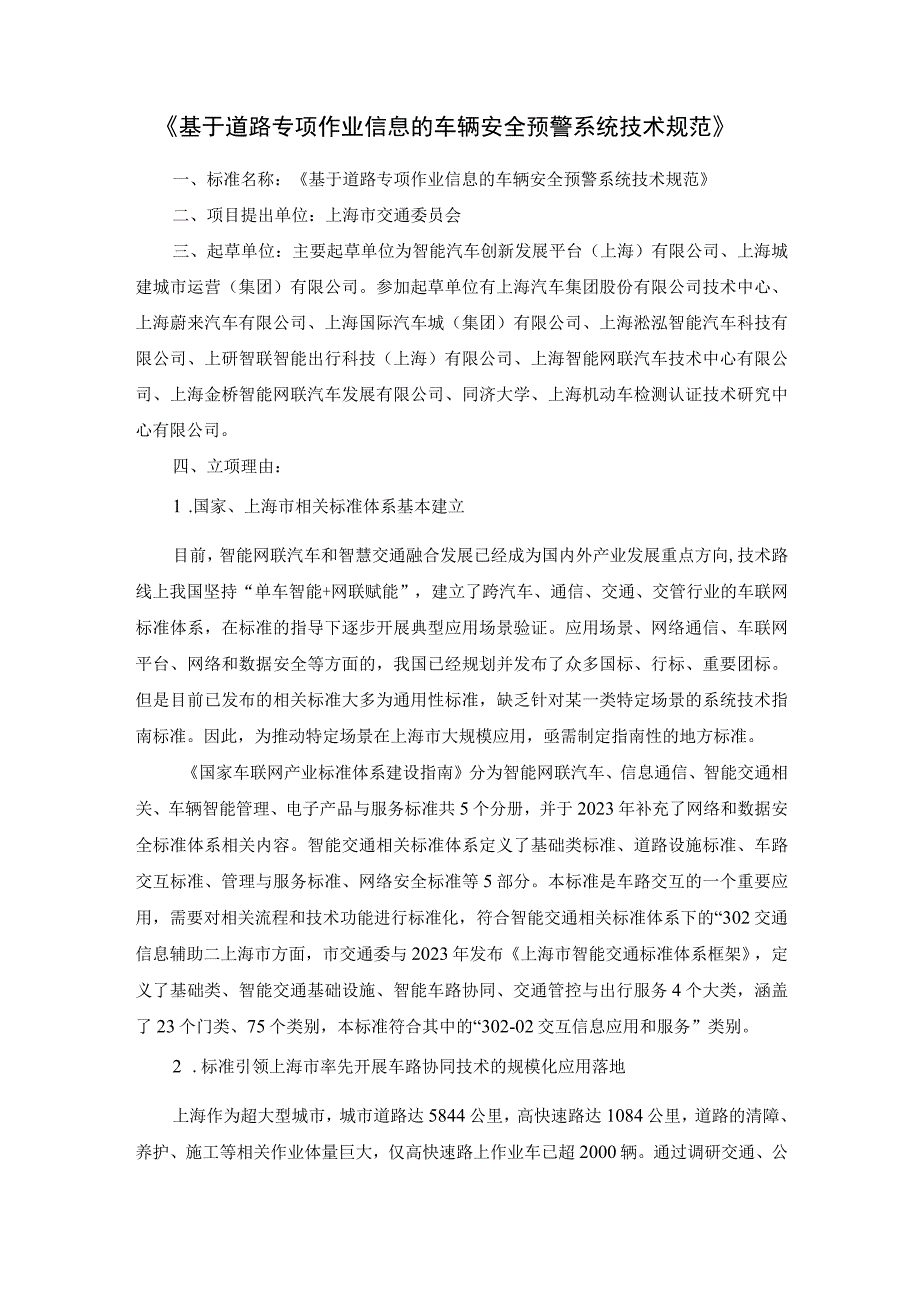 《基于道路专项作业信息的车辆安全预警系统技术规范》

一、标准名称：《基于道路专项作业信息的车辆安全预警系统技术规范》

二、项目提出单位：上海市交通委员会

三、起草单位：主要起草单位为智能汽车创新发展平台（上海）有限公司、上海城建城市运营（集团）有限公司。参加起草单位有上海汽车集团股份有限公司技术中心、上海蔚来汽车有限公司、上海国际汽车城（集团）有限公司、上海淞泓智能汽车科技有限公司、上研智联智能出行科技（上海）有限公司、上海智能网联汽车技术中心有限公司、上海金桥智能网联汽车发展有限公司、同济大学、上海机动车检测认证技术研究中心有限公司。

四、立项理由：

1 .国家、上海市相关标准体系基本建立

目前，智能网联汽车和智慧交通融合发展已经成为国内外产业发展重点方向，技术路线上我国坚持“单车智能+网联赋能”，建立了跨汽车、通信、交通、交管行业的车联网标准体系，在标准的指导下逐步开展典型应用场景验证。应用场景、网络通信、车联网平台、网络和数据安全等方面的，我国已经规划并发布了众多国标、行标、重要团标。但是目前已发布的相关标准大多为通用性标准，缺乏针对某一类特定场景的系统技术指南标准。因此，为推动特定场景在上海市大规模应用，亟需制定指南性的地方标准。

《国家车联网产业标准体系建设指南》分为智能网联汽车、信息通信、智能交通相关、车辆智能管理、电子产品与服务标准共5个分册，并于2023年补充了网络和数据安全标准体系相关内容。智能交通相关标准体系定义了基础类标准、道路设施标准、车路交互标准、管理与服务标准、网络安全标准等5部分。本标准是车路交互的一个重要应用，需要对相关流程和技术功能进行标准化，符合智能交通相关标准体系下的“302交通信息辅助二上海市方面，市交通委与2023年发布《上海市智能交通标准体系框架》，定义了基础类、智能交通基础设施、智能车路协同、交通管控与出行服务4个大类，涵盖了23个门类、75个类别，本标准符合其中的“302-02交互信息应用和服务”类别。

2 .标准引领上海市率先开展车路协同技术的规模化应用落地

上海作为超大型城市，城市道路达5844公里，高快速路达1084公里，道路的清障、养护、施工等相关作业体量巨大，仅高快速路上作业车已超2000辆。通过调研交通、公